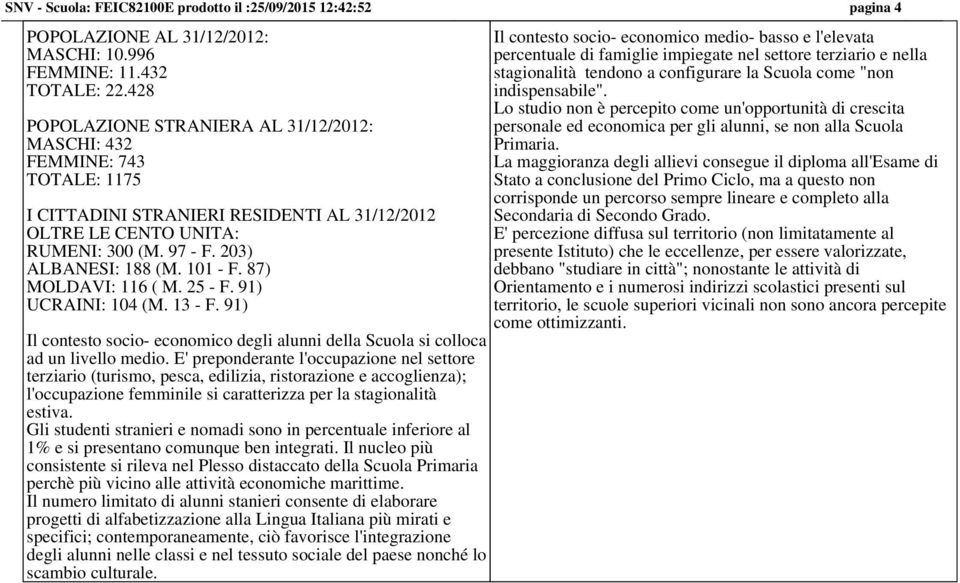 SNV - Scuola: FEIC82100E prodotto il :25/09/2015 12:42:52 pagina 4

POPOLAZIONE AL 31/12/2012:
MASCHI: 10.996
FEMMINE: 11.432
TOTALE: 22.428

POPOLAZIONE STRANIERA AL 31/12/2012:
MASCHI: 432
FEMMINE: 743
TOTALE: 1175

I CITTADINI STRANIERI RESIDENTI AL 31/12/2012 OLTRE LE CENTO UNITA:
RUMENI: 300 (M. 97 - F. 203)
ALBANESI: 188 (M. 101 - F. 87)
MOLDAVI: 116 ( M. 25 - F. 91)
UCRAINI: 104 (M. 13 - F. 91)

Il contesto socio- economico degli alunni della Scuola si colloca ad un livello medio. E' preponderante l'occupazione nel settore terziario (turismo, pesca, edilizia, ristorazione e accoglienza); l'occupazione femminile si caratterizza per la stagionalità estiva.
Gli studenti stranieri e nomadi sono in percentuale inferiore al 1% e si presentano comunque ben integrati. Il nucleo più consistente si rileva nel Plesso distaccato della Scuola Primaria perchè più vicino alle attività economiche marittime.
Il numero limitato di alunni stanieri consente di elaborare progetti di alfabetizzazione alla Lingua Italiana più mirati e specifici; contemporaneamente, ciò favorisce l'integrazione degli alunni nelle classi e nel tessuto sociale del paese nonché lo scambio culturale.

Il contesto socio- economico medio- basso e l'elevata percentuale di famiglie impiegate nel settore terziario e nella stagionalità tendono a configurare la Scuola come "non indispensabile".
Lo studio non è percepito come un'opportunità di crescita personale ed economica per gli alunni, se non alla Scuola Primaria.
La maggioranza degli allievi consegue il diploma all'Esame di Stato a conclusione del Primo Ciclo, ma a questo non corrisponde un percorso sempre lineare e completo alla Secondaria di Secondo Grado.
E' percezione diffusa sul territorio (non limitatamente al presente Istituto) che le eccellenze, per essere valorizzate, debbano "studiare in città"; nonostante le attività di Orientamento e i numerosi indirizzi scolastici presenti sul territorio, le scuole superiori vicinali non sono ancora percepite come ottimizzanti.